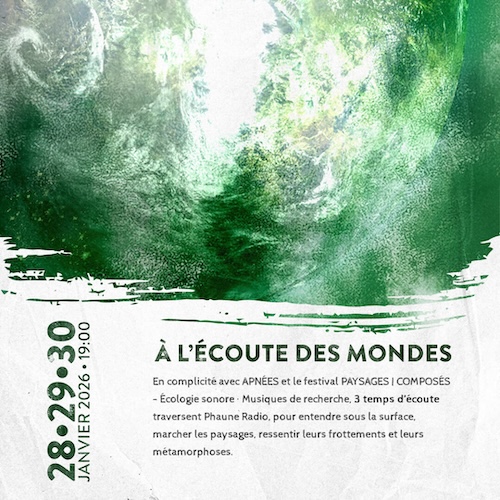 28•29•30
JANVIER 2026 • 19:00

À L'ÉCOUTE DES MONDES

En complicité avec APNÉES et le festival PAYSAGES | COMPOSÉS – Écologie sonore · Musiques de recherche, 3 temps d'écoute traversent Phaune Radio, pour entendre sous la surface, marcher les paysages, ressentir leurs frottements et leurs métamorphoses.